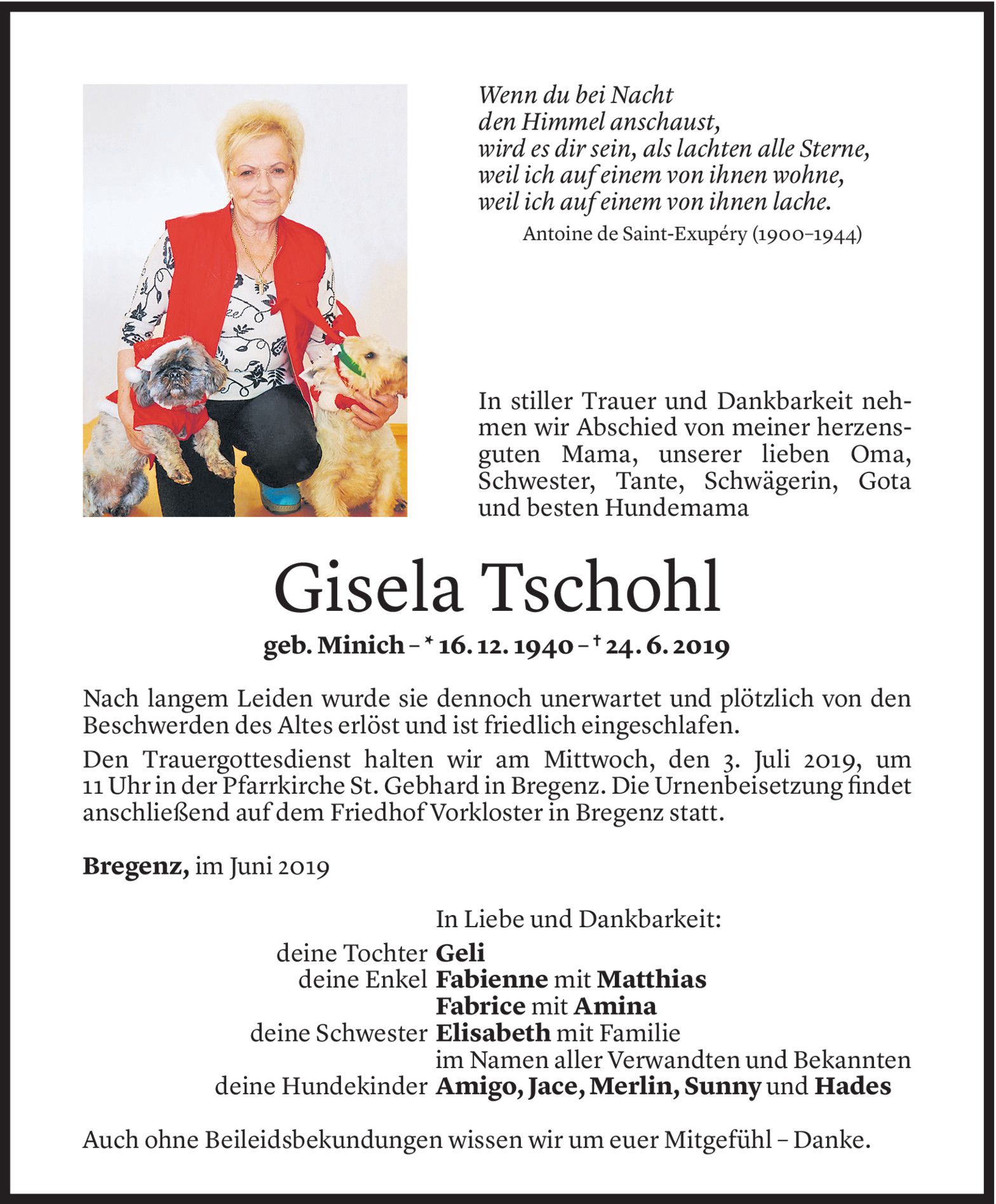 Wenn du bei Nacht
den Himmel anschaust,
wird es dir sein, als lachten alle Sterne,
weil ich auf einem von ihnen wohne,
weil ich auf einem von ihnen lache.
Antoine de Saint-Exupéry (1900–1944)

In stiller Trauer und Dankbarkeit nehmen wir Abschied von meiner herzensguten Mama, unserer lieben Oma, Schwester, Tante, Schwägerin, Gota und besten Hundemama

Gisela Tschohl

geb. Minich – * 16. 12. 1940 – † 24. 6. 2019

Nach langem Leiden wurde sie dennoch unerwartet und plötzlich von den Beschwerden des Altes erlöst und ist friedlich eingeschlafen.

Den Trauergottesdienst halten wir am Mittwoch, den 3. Juli 2019, um 11 Uhr in der Pfarrkirche St. Gebhard in Bregenz. Die Urnenbeisetzung findet anschließend auf dem Friedhof Vorkloster in Bregenz statt.

Bregenz, im Juni 2019

In Liebe und Dankbarkeit:
deine Tochter Geli
deine Enkel Fabienne mit Matthias
Fabrice mit Amina
deine Schwester Elisabeth mit Familie
im Namen aller Verwandten und Bekannten
deine Hundekinder Amigo, Jace, Merlin, Sunny und Hades

Auch ohne Beileidsbekundungen wissen wir um euer Mitgefühl – Danke.